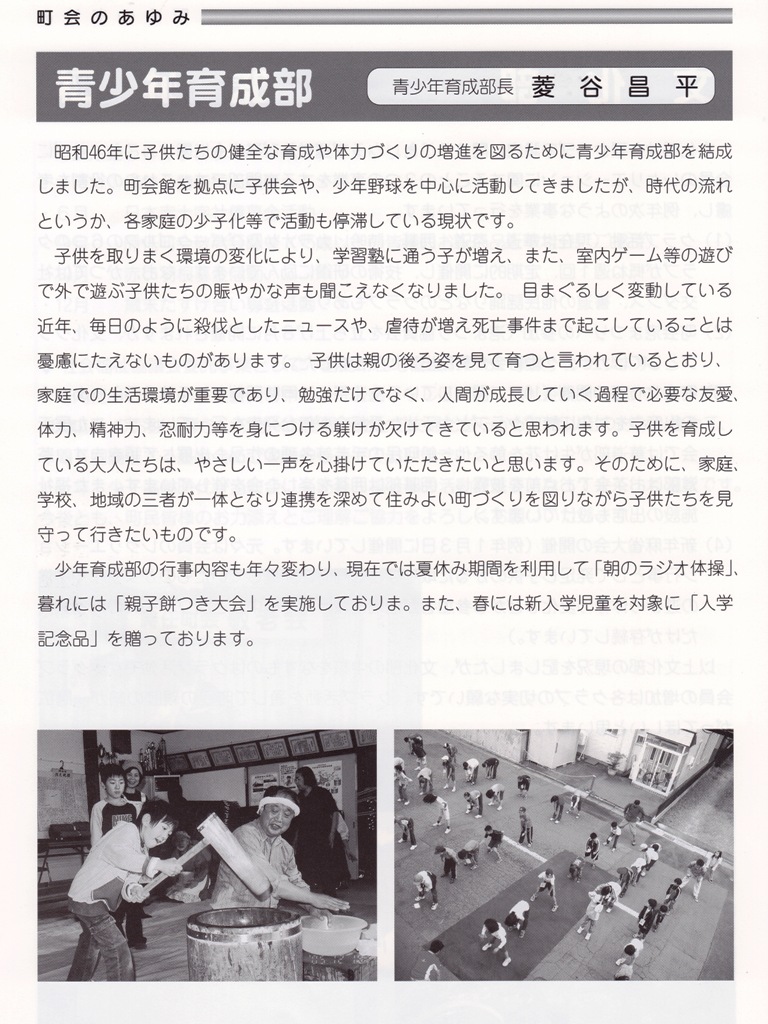 町会のあゆみ

青少年育成部

青少年育成部長　菱谷昌平

昭和46年に子供たちの健全な育成や体力づくりの増進を図るために青少年育成部を結成しました。町会館を拠点に子供会や、少年野球を中心に活動してきましたが、時代の流れというか、各家庭の少子化等で活動も停滞している現状です。

子供を取りまく環境の変化により、学習塾に通う子が増え、また、室内ゲーム等の遊びで外で遊ぶ子供たちの賑やかな声も聞こえなくなりました。 目まぐるしく変動している近年、毎日のように殺伐としたニュースや、虐待が増え死亡事件まで起こしていることは憂慮にたえないものがあります。 子供は親の後ろ姿を見て育つと言われているとおり、家庭での生活環境が重要であり、勉強だけでなく、人間が成長していく過程で必要な友愛、体力、精神力、忍耐力等を身につける躾けが欠けてきていると思われます。子供を育成している大人たちは、やさしい一声を心掛けていただきたいと思います。そのために、家庭、学校、地域の三者が一体となり連携を深めて住みよい町づくりを図りながら子供たちを見守って行きたいものです。

少年育成部の行事内容も年々変わり、現在では夏休み期間を利用して「朝のラジオ体操」、暮れには「親子餅つき大会」を実施しておりま。また、春には新入学児童を対象に「入学記念品」を贈っております。